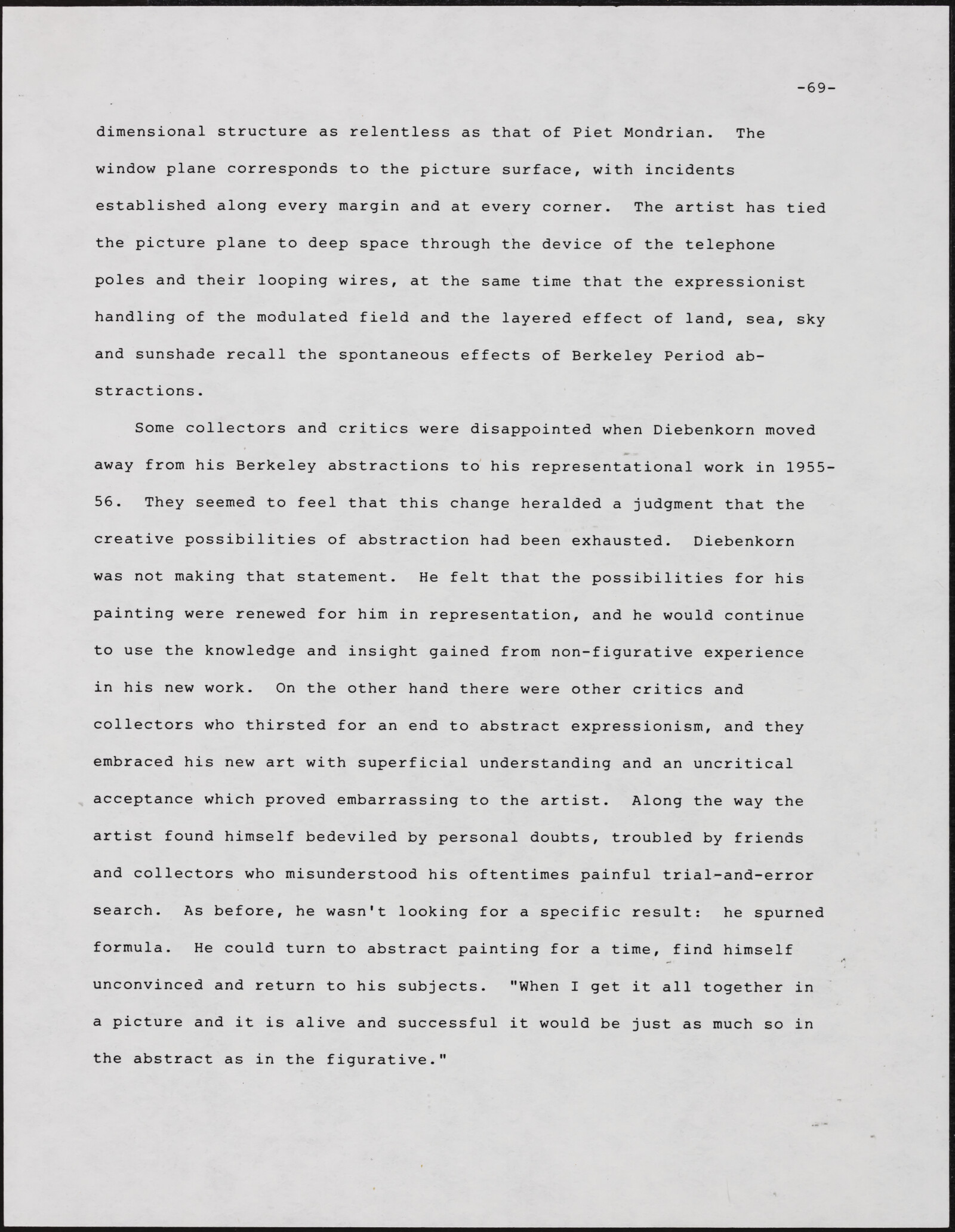 -69-

dimensional structure as relentless as that of Piet Mondrian. The window plane corresponds to the picture surface, with incidents established along every margin and at every corner. The artist has tied the picture plane to deep space through the device of the telephone poles and their looping wires, at the same time that the expressionist handling of the modulated field and the layered effect of land, sea, sky and sunshade recall the spontaneous effects of Berkeley Period abstractions.

Some collectors and critics were disappointed when Diebenkorn moved away from his Berkeley abstractions to his representational work in 1955-56. They seemed to feel that this change heralded a judgment that the creative possibilities of abstraction had been exhausted. Diebenkorn was not making that statement. He felt that the possibilities for his painting were renewed for him in representation, and he would continue to use the knowledge and insight gained from non-figurative experience in his new work. On the other hand there were other critics and collectors who thirsted for an end to abstract expressionism, and they embraced his new art with superficial understanding and an uncritical acceptance which proved embarrassing to the artist. Along the way the artist found himself bedeviled by personal doubts, troubled by friends and collectors who misunderstood his oftentimes painful trial-and-error search. As before, he wasn't looking for a specific result: he spurned formula. He could turn to abstract painting for a time, find himself unconvinced and return to his subjects. "When I get it all together in a picture and it is alive and successful it would be just as much so in the abstract as in the figurative."